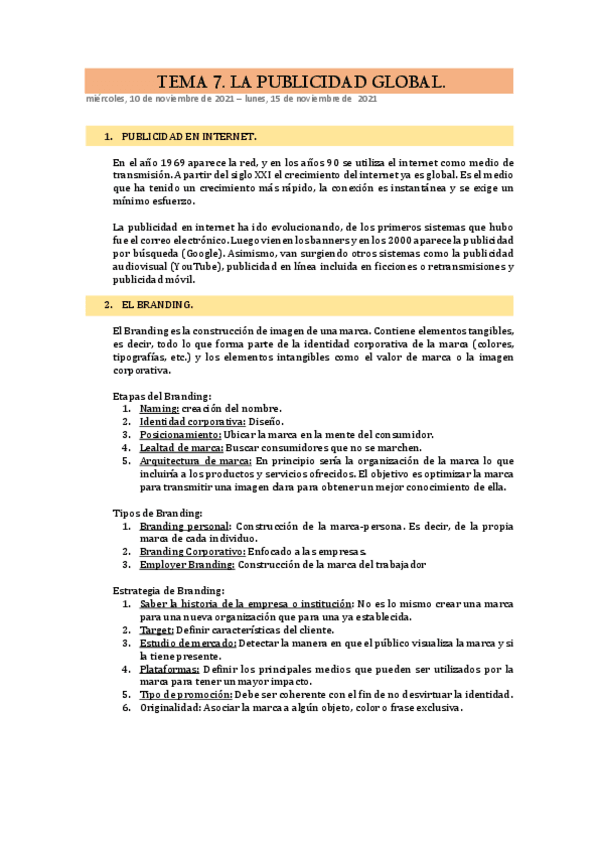 TEMA 7. LA PUBLICIDAD GLOBAL.

miércoles, 10 de noviembre de 2021 – lunes, 15 de noviembre de 2021

1. PUBLICIDAD EN INTERNET.

En el año 1969 aparece la red, y en los años 90 se utiliza el internet como medio de transmisión. A partir del siglo XXI el crecimiento del internet ya es global. Es el medio que ha tenido un crecimiento más rápido, la conexión es instantánea y se exige un mínimo esfuerzo.

La publicidad en internet ha ido evolucionando, de los primeros sistemas que hubo fue el correo electrónico. Luego vienen los banners y en los 2000 aparece la publicidad por búsqueda (Google). Asimismo, van surgiendo otros sistemas como la publicidad audiovisual (YouTube), publicidad en línea incluida en ficciones o retransmisiones y publicidad móvil.

2. EL BRANDING.

El Branding es la construcción de imagen de una marca. Contiene elementos tangibles, es decir, todo lo que forma parte de la identidad corporativa de la marca (colores, tipografías, etc.) y los elementos intangibles como el valor de marca o la imagen corporativa.

Etapas del Branding:
1. Naming: creación del nombre.
2. Identidad corporativa: Diseño.
3. Posicionamiento: Ubicar la marca en la mente del consumidor.
4. Lealtad de marca: Buscar consumidores que no se marchen.
5. Arquitectura de marca: En principio sería la organización de la marca lo que incluiría a los productos y servicios ofrecidos. El objetivo es optimizar la marca para transmitir una imagen clara para obtener un mejor conocimiento de ella.

Tipos de Branding:
1. Branding personal: Construcción de la marca-persona. Es decir, de la propia marca de cada individuo.
2. Branding Corporativo: Enfocado a las empresas.
3. Employer Branding: Construcción de la marca del trabajador

Estrategia de Branding:
1. Saber la historia de la empresa o institución: No es lo mismo crear una marca para una nueva organización que para una ya establecida.
2. Target: Definir características del cliente.
3. Estudio de mercado: Detectar la manera en que el público visualiza la marca y si la tiene presente.
4. Plataformas: Definir los principales medios que pueden ser utilizados por la marca para tener un mayor impacto.
5. Tipo de promoción: Debe ser coherente con el fin de no desvirtuar la identidad.
6. Originalidad: Asociar la marca a algún objeto, color o frase exclusiva.